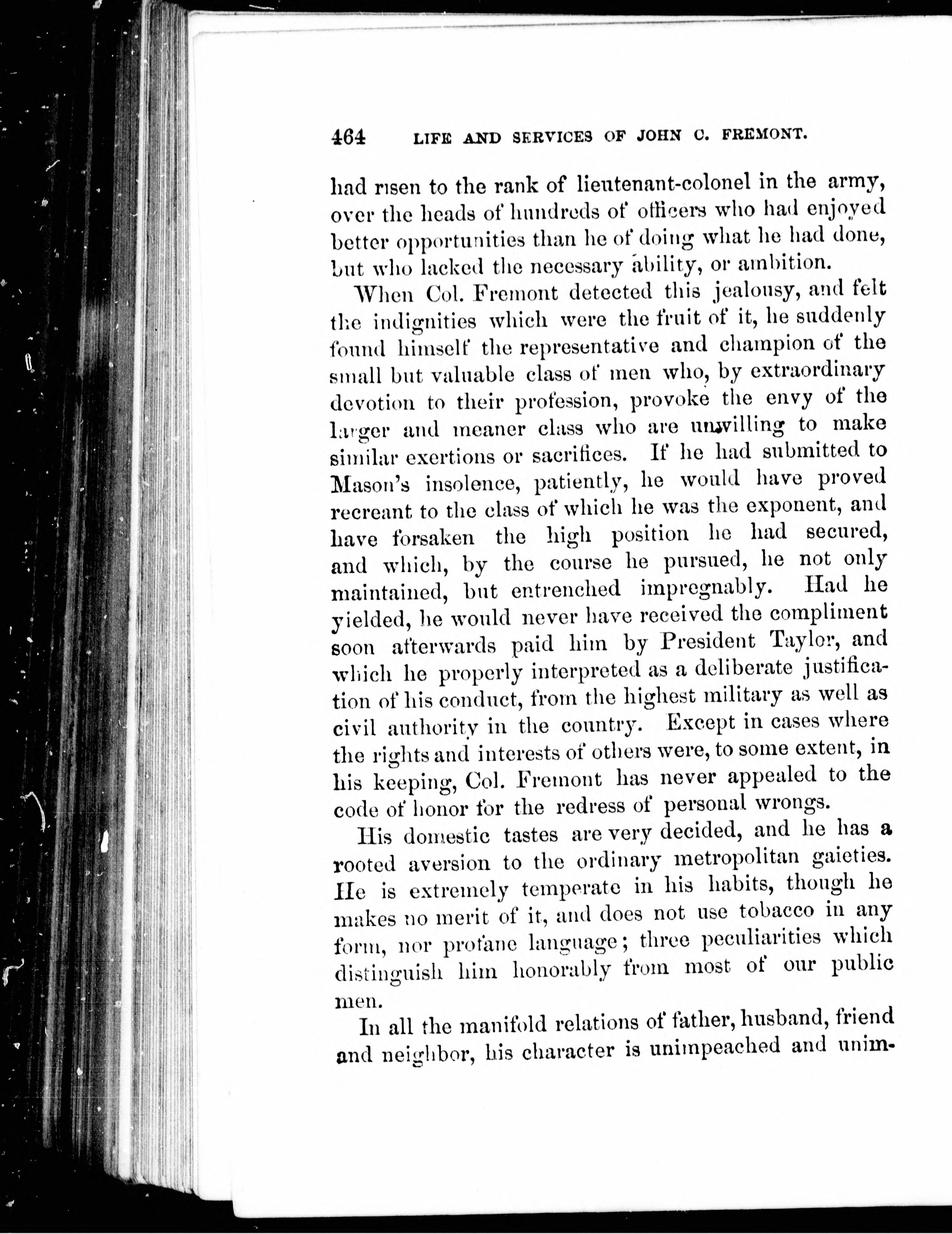 464 LIFE AND SERVICES OF JOHN C. FREMONT.

had risen to the rank of lieutenant-colonel in the army, over the heads of hundreds of officers who had enjoyed better opportunities than he of doing what he had done, but who lacked the necessary ability, or ambition.

When Col. Fremont detected this jealousy, and felt the indignities which were the fruit of it, he suddenly found himself the representative and champion of the small but valuable class of men who, by extraordinary devotion to their profession, provoke the envy of the larger and meaner class who are unwilling to make similar exertions or sacrifices. If he had submitted to Mason's insolence, patiently, he would have proved recreant to the class of which he was the exponent, and have forsaken the high position he had secured, and which, by the course he pursued, he not only maintained, but entrenched impregnably. Had he yielded, he would never have received the compliment soon afterwards paid him by President Taylor, and which he properly interpreted as a deliberate justification of his conduct, from the highest military as well as civil authority in the country. Except in cases where the rights and interests of others were, to some extent, in his keeping, Col. Fremont has never appealed to the code of honor for the redress of personal wrongs.

His domestic tastes are very decided, and he has a rooted aversion to the ordinary metropolitan gaieties. He is extremely temperate in his habits, though he makes no merit of it, and does not use tobacco in any form, nor profane language; three peculiarities which distinguish him honorably from most of our public men.

In all the manifold relations of father, husband, friend and neighbor, his character is unimpeached and unim-